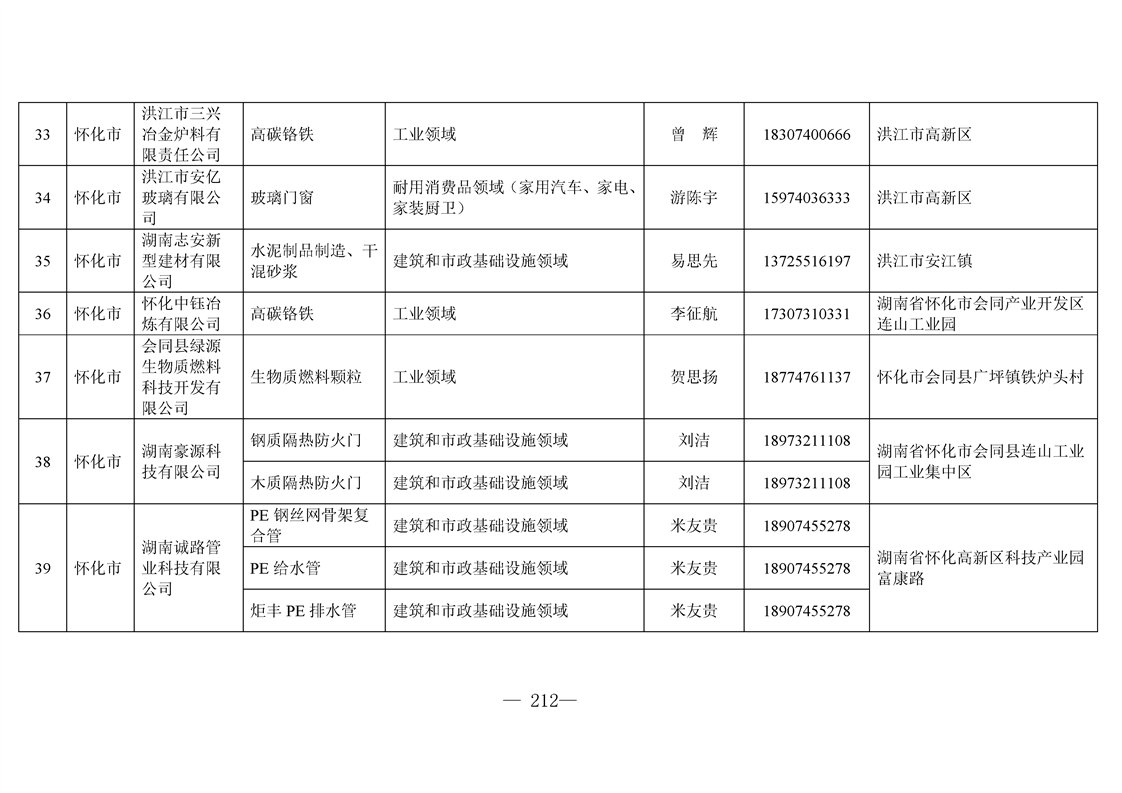 | 33 | 怀化市 | 洪江市三兴冶金炉料有限责任公司 | 高碳铬铁 | 工业领域 | 曾 辉 | 18307400666 | 洪江市高新区 |
|---|---|---|---|---|---|---|---|
| 34 | 怀化市 | 洪江市安亿玻璃有限公司 | 玻璃门窗 | 耐用消费品领域（家用汽车、家电、家装厨卫） | 游陈宇 | 15974036333 | 洪江市高新区 |
| 35 | 怀化市 | 湖南志安新型建材有限公司 | 水泥制品制造、干混砂浆 | 建筑和市政基础设施领域 | 易思先 | 13725516197 | 洪江市安江镇 |
| 36 | 怀化市 | 怀化中钰冶炼有限公司 | 高碳铬铁 | 工业领域 | 李征航 | 17307310331 | 湖南省怀化市会同产业开发区连山工业园 |
| 37 | 怀化市 | 会同县绿源生物质燃料科技开发有限公司 | 生物质燃料颗粒 | 工业领域 | 贺思扬 | 18774761137 | 怀化市会同县广坪镇铁炉头村 |
| 38 | 怀化市 | 湖南豪源科技有限公司 | 钢质隔热防火门 | 建筑和市政基础设施领域 | 刘洁 | 18973211108 | 湖南省怀化市会同县连山工业园工业集中区 |
|  |  |  | 木质隔热防火门 | 建筑和市政基础设施领域 | 刘洁 | 18973211108 |  |
| 39 | 怀化市 | 湖南诚路管业科技有限公司 | PE钢丝网骨架复合管 | 建筑和市政基础设施领域 | 米友贵 | 18907455278 | 湖南省怀化高新区科技产业园富康路 |
|  |  |  | PE给水管 | 建筑和市政基础设施领域 | 米友贵 | 18907455278 |  |
|  |  |  | 炬丰PE排水管 | 建筑和市政基础设施领域 | 米友贵 | 18907455278 |  |

— 212—